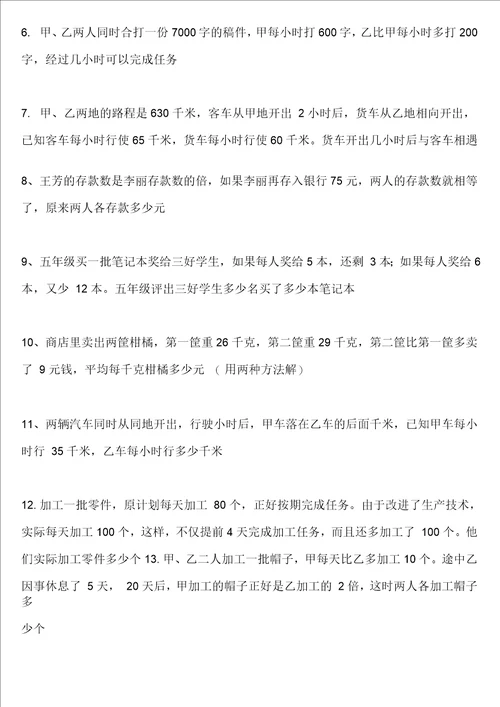 6. 甲、乙两人同时合打一份 7000 字的稿件，甲每小时打 600 字，乙比甲每小时多打 200 字，经过几小时可以完成任务

7. 甲、乙两地的路程是 630 千米，客车从甲地开出 2 小时后，货车从乙地相向开出，已知客车每小时行使 65 千米，货车每小时行使 60 千米。货车开出几小时后与客车相遇

8、王芳的存款数是李丽存款数的倍，如果李丽再存入银行 75 元，两人的存款数就相等了，原来两人各存款多少元

9、五年级买一批笔记本奖给三好学生，如果每人奖给 5 本，还剩 3 本；如果每人奖给 6 本，又少 12 本。五年级评出三好学生多少名买了多少本笔记本

10、商店里卖出两筐柑橘，第一筐重 26 千克，第二筐重 29 千克，第二筐比第一筐多卖了 9 元钱，平均每千克柑橘多少元 （用两种方法解）

11、两辆汽车同时从同地开出，行驶小时后，甲车落在乙车的后面千米，已知甲车每小时行 35 千米，乙车每小时行多少千米

12. 加工一批零件，原计划每天加工 80 个，正好按期完成任务。由于改进了生产技术，实际每天加工 100 个，这样，不仅提前 4 天完成加工任务，而且还多加工了 100 个。他们实际加工零件多少个 13. 甲、乙二人加工一批帽子，甲每天比乙多加工 10 个。途中乙因事休息了 5 天， 20 天后，甲加工的帽子正好是乙加工的 2 倍，这时两人各加工帽子多

少个